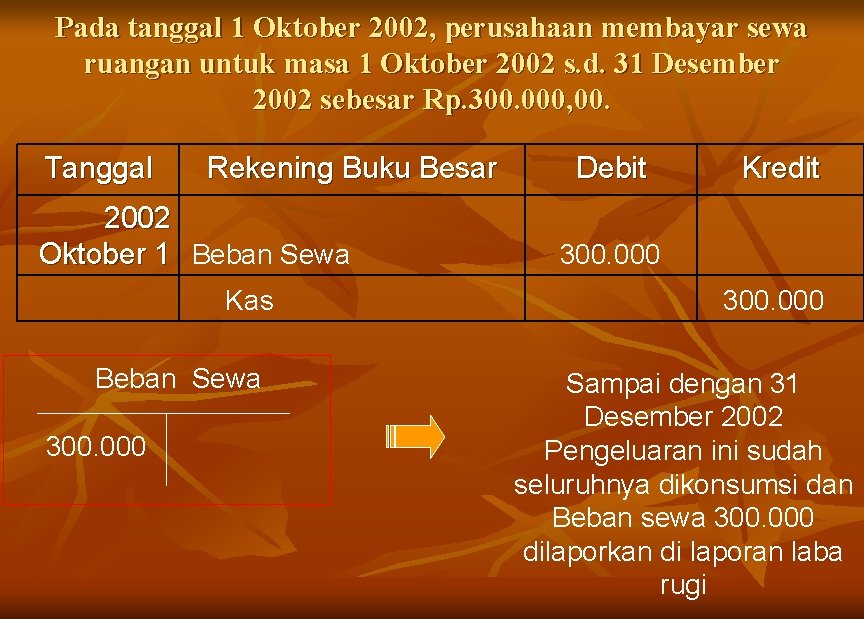 Pada tanggal 1 Oktober 2002, perusahaan membayar sewa ruangan untuk masa 1 Oktober 2002 s.d. 31 Desember 2002 sebesar Rp.300.000,00.

| Tanggal | Rekening Buku Besar | Debit | Kredit |
|---|---|---|---|
| 2002 Oktober 1 | Beban Sewa | 300.000 | |
| | Kas | | 300.000 |

Beban Sewa

300.000

Sampai dengan 31 Desember 2002 Pengeluaran ini sudah seluruhnya dikonsumsi dan Beban sewa 300.000 dilaporkan di laporan laba rugi